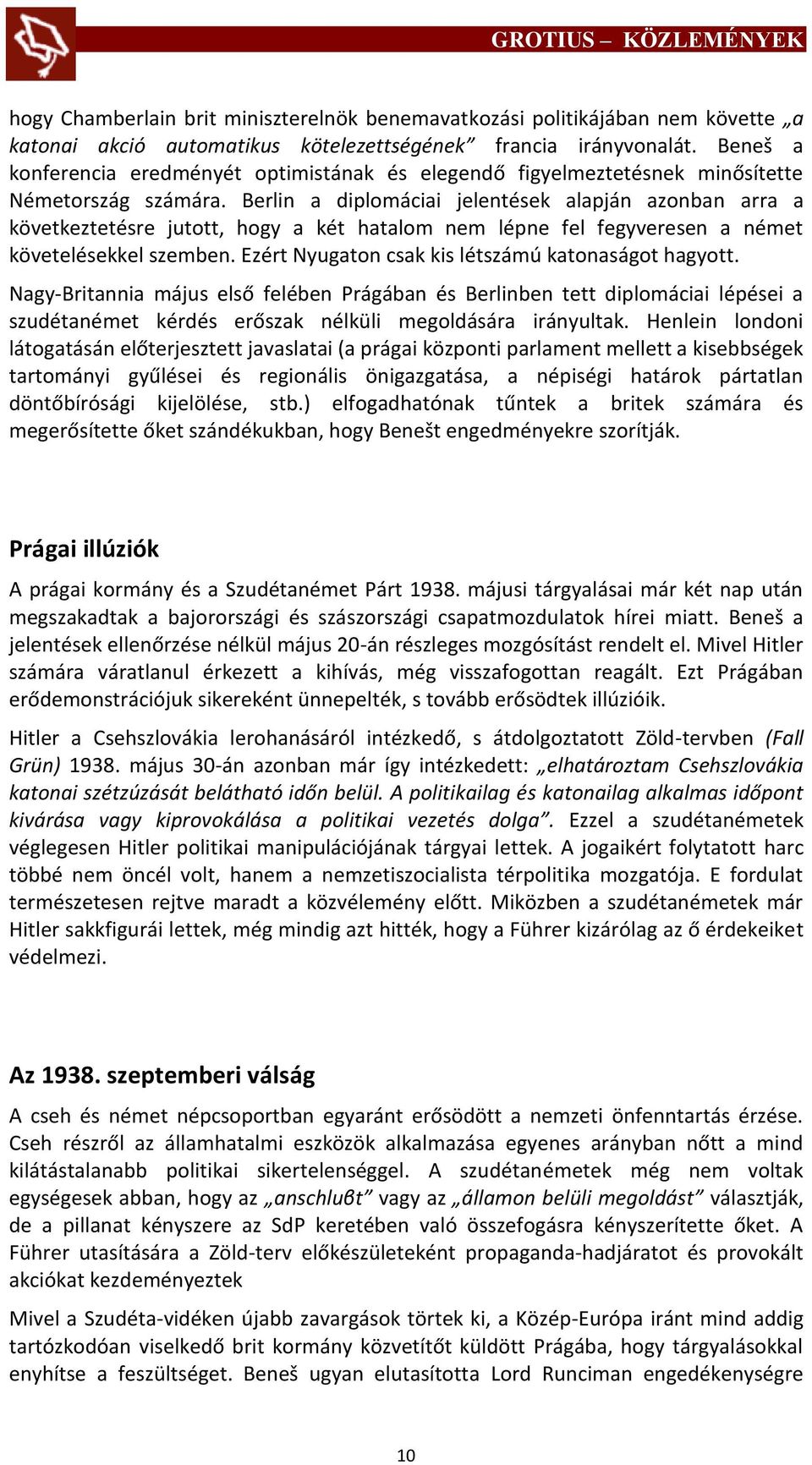 GROTIUS – KÖZLEMÉNYEK

hogy Chamberlain brit miniszterelnök benemavatkozási politikájában nem követte „a katonai akció automatikus kötelezettségének” francia irányvonalát. Beneš a konferencia eredményét optimistának és elegendő figyelmeztetésnek minősítette Németország számára. Berlin a diplomáciai jelentések alapján azonban arra a következtetésre jutott, hogy a két hatalom nem lépne fel fegyveresen a német követelésekkel szemben. Ezért Nyugaton csak kis létszámú katonaságot hagyott.

Nagy-Britannia május első felében Prágában és Berlinben tett diplomáciai lépései a szudétanémet kérdés erőszak nélküli megoldására irányultak. Henlein londoni látogatásán előterjesztett javaslatai (a prágai központi parlament mellett a kisebbségek tartományi gyűlései és regionális önigazgatása, a népiségi határok pártatlan döntőbírósági kijelölése, stb.) elfogadhatónak tűntek a britek számára és megerősítette őket szándékukban, hogy Benešt engedményekre szorítják.

Prágai illúziók

A prágai kormány és a Szudétanémet Párt 1938. májusi tárgyalásai már két nap után megszakadtak a bajorországi és szászországi csapatmozdulatok hírei miatt. Beneš a jelentések ellenőrzése nélkül május 20-án részleges mozgósítást rendelt el. Mivel Hitler számára váratlanul érkezett a kihívás, még visszafogottan reagált. Ezt Prágában erődemonstrációjuk sikereként ünnepelték, s tovább erősödtek illúzióik.

Hitler a Csehszlovákia lerohanásáról intézkedő, s átdolgoztatott Zöld-tervben (Fall Grün) 1938. május 30-án azonban már így intézkedett: „elhatároztam Csehszlovákia katonai szétzúzását belátható időn belül. A politikailag és katonailag alkalmas időpont kivárása vagy kiprovokálása a politikai vezetés dolga”. Ezzel a szudétanémetek véglegesen Hitler politikai manipulációjának tárgyai lettek. A jogaikért folytatott harc többé nem öncél volt, hanem a nemzetiszocialista térpolitika mozgatója. E fordulat természetesen rejtve maradt a közvélemény előtt. Miközben a szudétanémetek már Hitler sakkfigurái lettek, még mindig azt hitték, hogy a Führer kizárólag az ő érdekeiket védelmezi.

Az 1938. szeptemberi válság

A cseh és német népcsoportban egyaránt erősödött a nemzeti önfenntartás érzése. Cseh részről az államhatalmi eszközök alkalmazása egyenes arányban nőtt a mind kilátástalanabb politikai sikertelenséggel. A szudétanémetek még nem voltak egységesek abban, hogy az „anschlußt” vagy az „államon belüli megoldást” választják, de a pillanat kényszere az SdP keretében való összefogásra kényszerítette őket. A Führer utasítására a Zöld-terv előkészületeként propaganda-hadjáratot és provokált akciókat kezdeményeztek

Mivel a Szudéta-vidéken újabb zavargások törtek ki, a Közép-Európa iránt mind addig tartózkodóan viselkedő brit kormány közvetítőt küldött Prágába, hogy tárgyalásokkal enyhítse a feszültséget. Beneš ugyan elutasította Lord Runciman engedékenységre

10